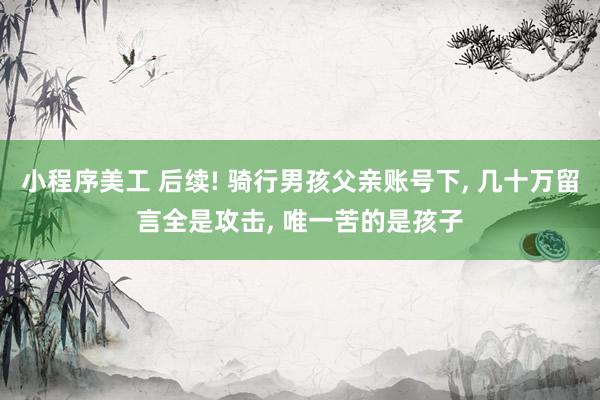 小程序美工 后续! 骑行男孩父亲账号下, 几十万留言全是攻击, 唯一苦的是孩子